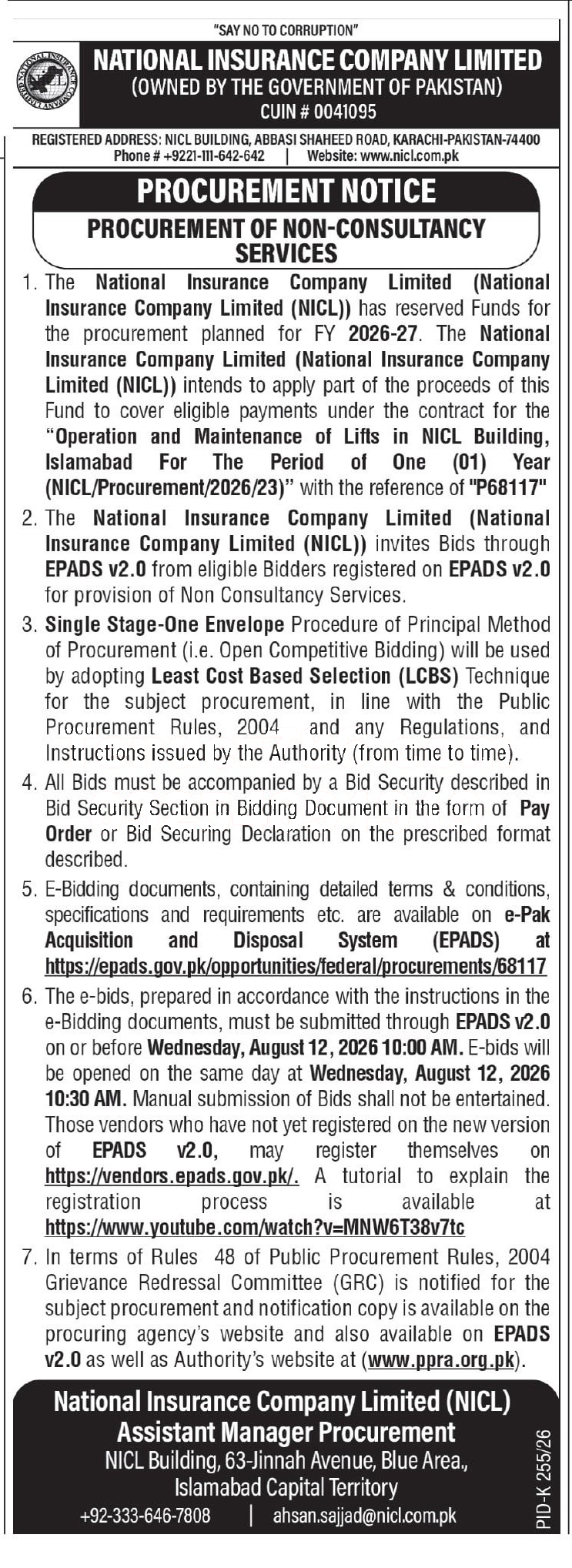 "SAY NO TO CORRUPTION"

NATIONAL INSURANCE COMPANY LIMITED
(OWNED BY THE GOVERNMENT OF PAKISTAN)
CUIN # 0041095

REGISTERED ADDRESS: NICL BUILDING, ABBASI SHAHEED ROAD, KARACHI-PAKISTAN-74400
Phone # +9221-111-642-642 | Website: www.nicl.com.pk

PROCUREMENT NOTICE
PROCUREMENT OF NON-CONSULTANCY SERVICES

1. The National Insurance Company Limited (National Insurance Company Limited (NICL)) has reserved Funds for the procurement planned for FY 2026-27. The National Insurance Company Limited (National Insurance Company Limited (NICL)) intends to apply part of the proceeds of this Fund to cover eligible payments under the contract for the "Operation and Maintenance of Lifts in NICL Building, Islamabad For The Period of One (01) Year (NICL/Procurement/2026/23)" with the reference of "P68117"

2. The National Insurance Company Limited (National Insurance Company Limited (NICL)) invites Bids through EPADS v2.0 from eligible Bidders registered on EPADS v2.0 for provision of Non Consultancy Services.

3. Single Stage-One Envelope Procedure of Principal Method of Procurement (i.e. Open Competitive Bidding) will be used by adopting Least Cost Based Selection (LCBS) Technique for the subject procurement, in line with the Public Procurement Rules, 2004 and any Regulations, and Instructions issued by the Authority (from time to time).

4. All Bids must be accompanied by a Bid Security described in Bid Security Section in Bidding Document in the form of Pay Order or Bid Securing Declaration on the prescribed format described.

5. E-Bidding documents, containing detailed terms & conditions, specifications and requirements etc. are available on e-Pak Acquisition and Disposal System (EPADS) at https://epads.gov.pk/opportunities/federal/procurements/68117

6. The e-bids, prepared in accordance with the instructions in the e-Bidding documents, must be submitted through EPADS v2.0 on or before Wednesday, August 12, 2026 10:00 AM. E-bids will be opened on the same day at Wednesday, August 12, 2026 10:30 AM. Manual submission of Bids shall not be entertained. Those vendors who have not yet registered on the new version of EPADS v2.0, may register themselves on https://vendors.epads.gov.pk/. A tutorial to explain the registration process is available at https://www.youtube.com/watch?v=MNW6T38v7tc

7. In terms of Rules 48 of Public Procurement Rules, 2004 Grievance Redressal Committee (GRC) is notified for the subject procurement and notification copy is available on the procuring agency's website and also available on EPADS v2.0 as well as Authority's website at (www.ppra.org.pk).

National Insurance Company Limited (NICL)
Assistant Manager Procurement
NICL Building, 63-Jinnah Avenue, Blue Area.,
Islamabad Capital Territory
+92-333-646-7808 | ahsan.sajjad@nicl.com.pk

PID-K 255/26